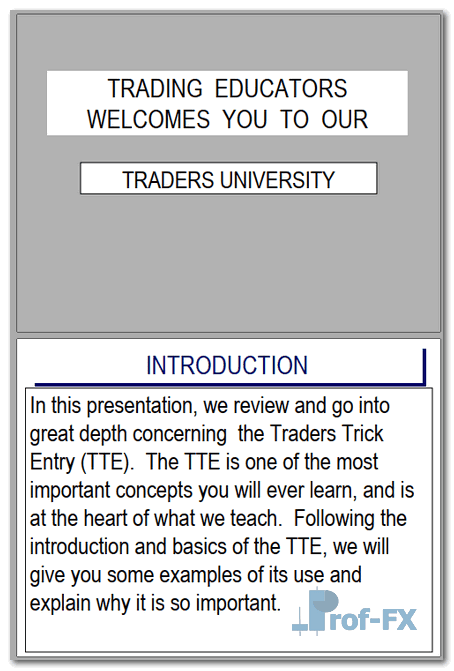 TRADING EDUCATORS
WELCOMES YOU TO OUR

TRADERS UNIVERSITY

INTRODUCTION

In this presentation, we review and go into great depth concerning the Traders Trick Entry (TTE). The TTE is one of the most important concepts you will ever learn, and is at the heart of what we teach. Following the introduction and basics of the TTE, we will give you some examples of its use and explain why it is so important.

Prof-FX